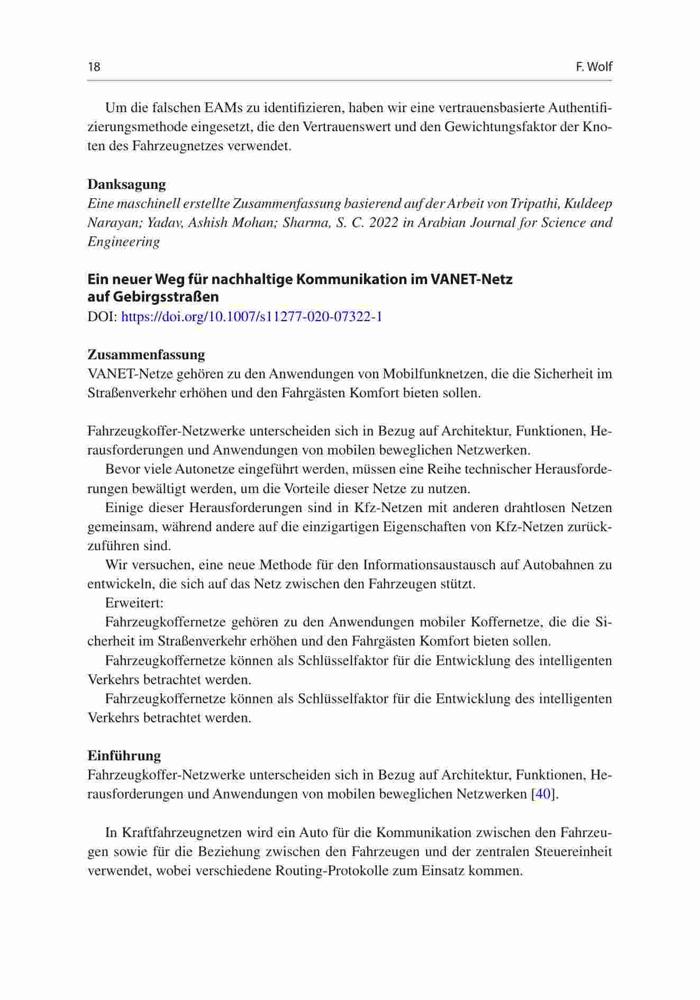 18 F. Wolf

Um die falschen EAMs zu identifizieren, haben wir eine vertrauensbasierte Authentifizierungsmethode eingesetzt, die den Vertrauenswert und den Gewichtungsfaktor der Knoten des Fahrzeugnetzes verwendet.

Danksagung
Eine maschinell erstellte Zusammenfassung basierend auf der Arbeit von Tripathi, Kuldeep Narayan; Yadav, Ashish Mohan; Sharma, S. C. 2022 in Arabian Journal for Science and Engineering

Ein neuer Weg für nachhaltige Kommunikation im VANET-Netz auf Gebirgsstraßen
DOI: https://doi.org/10.1007/s11277-020-07322-1

Zusammenfassung
VANET-Netze gehören zu den Anwendungen von Mobilfunknetzen, die die Sicherheit im Straßenverkehr erhöhen und den Fahrgästen Komfort bieten sollen.

Fahrzeugkoffer-Netzwerke unterscheiden sich in Bezug auf Architektur, Funktionen, Herausforderungen und Anwendungen von mobilen beweglichen Netzwerken.
Bevor viele Autonetze eingeführt werden, müssen eine Reihe technischer Herausforderungen bewältigt werden, um die Vorteile dieser Netze zu nutzen.
Einige dieser Herausforderungen sind in Kfz-Netzen mit anderen drahtlosen Netzen gemeinsam, während andere auf die einzigartigen Eigenschaften von Kfz-Netzen zurückzuführen sind.
Wir versuchen, eine neue Methode für den Informationsaustausch auf Autobahnen zu entwickeln, die sich auf das Netz zwischen den Fahrzeugen stützt.
Erweitert:
Fahrzeugkoffernetze gehören zu den Anwendungen mobiler Koffernetze, die die Sicherheit im Straßenverkehr erhöhen und den Fahrgästen Komfort bieten sollen.
Fahrzeugkoffernetze können als Schlüsselfaktor für die Entwicklung des intelligenten Verkehrs betrachtet werden.
Fahrzeugkoffernetze können als Schlüsselfaktor für die Entwicklung des intelligenten Verkehrs betrachtet werden.

Einführung
Fahrzeugkoffer-Netzwerke unterscheiden sich in Bezug auf Architektur, Funktionen, Herausforderungen und Anwendungen von mobilen beweglichen Netzwerken [40].

In Kraftfahrzeugnetzen wird ein Auto für die Kommunikation zwischen den Fahrzeugen sowie für die Beziehung zwischen den Fahrzeugen und der zentralen Steuereinheit verwendet, wobei verschiedene Routing-Protokolle zum Einsatz kommen.